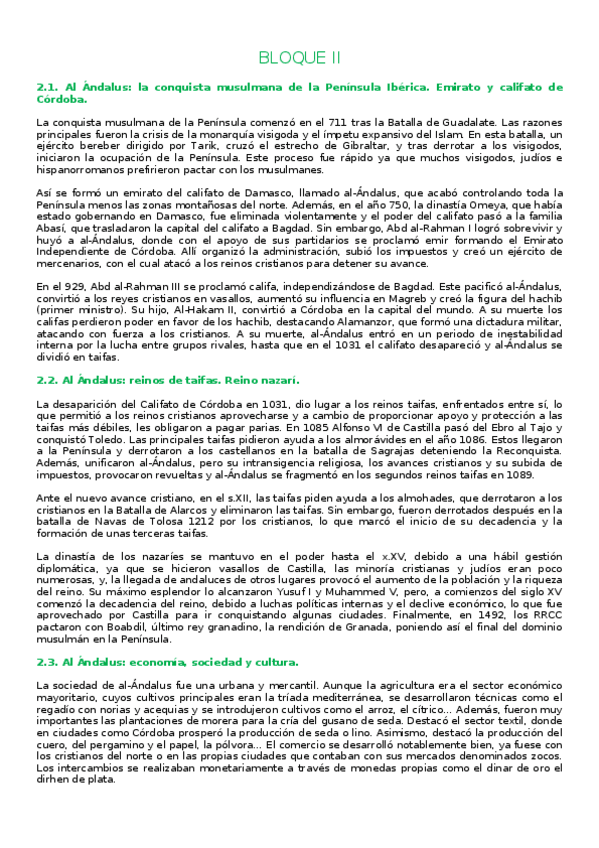 BLOQUE II

2.1. Al Ándalus: la conquista musulmana de la Península Ibérica. Emirato y califato de Córdoba.

La conquista musulmana de la Península comenzó en el 711 tras la Batalla de Guadalate. Las razones principales fueron la crisis de la monarquía visigoda y el ímpetu expansivo del Islam. En esta batalla, un ejército bereber dirigido por Tarik, cruzó el estrecho de Gibraltar, y tras derrotar a los visigodos, iniciaron la ocupación de la Península. Este proceso fue rápido ya que muchos visigodos, judíos e hispanorromanos prefirieron pactar con los musulmanes.

Así se formó un emirato del califato de Damasco, llamado al-Ándalus, que acabó controlando toda la Península menos las zonas montañosas del norte. Además, en el año 750, la dinastía Omeya, que había estado gobernando en Damasco, fue eliminada violentamente y el poder del califato pasó a la familia Abasí, que trasladaron la capital del califato a Bagdad. Sin embargo, Abd al-Rahman I logró sobrevivir y huyó a al-Ándalus, donde con el apoyo de sus partidarios se proclamó emir formando el Emirato Independiente de Córdoba. Allí organizó la administración, subió los impuestos y creó un ejército de mercenarios, con el cual atacó a los reinos cristianos para detener su avance.

En el 929, Abd al-Rahman III se proclamó califa, independizándose de Bagdad. Este pacificó al-Ándalus, convirtió a los reyes cristianos en vasallos, aumentó su influencia en Magreb y creó la figura del hachib (primer ministro). Su hijo, Al-Hakam II, convirtió a Córdoba en la capital del mundo. A su muerte los califas perdieron poder en favor de los hachib, destacando Alamanzor, que formó una dictadura militar, atacando con fuerza a los cristianos. A su muerte, al-Ándalus entró en un periodo de inestabilidad interna por la lucha entre grupos rivales, hasta que en el 1031 el califato desapareció y al-Ándalus se dividió en taifas.

2.2. Al Ándalus: reinos de taifas. Reino nazarí.

La desaparición del Califato de Córdoba en 1031, dio lugar a los reinos taifas, enfrentados entre sí, lo que permitió a los reinos cristianos aprovecharse y a cambio de proporcionar apoyo y protección a las taifas más débiles, les obligaron a pagar parias. En 1085 Alfonso VI de Castilla pasó del Ebro al Tajo y conquistó Toledo. Las principales taifas pidieron ayuda a los almorávides en el año 1086. Estos llegaron a la Península y derrotaron a los castellanos en la batalla de Sagrajas deteniendo la Reconquista. Además, unificaron al-Ándalus, pero su intransigencia religiosa, los avances cristianos y su subida de impuestos, provocaron revueltas y al-Ándalus se fragmentó en los segundos reinos taifas en 1089.

Ante el nuevo avance cristiano, en el s.XII, las taifas piden ayuda a los almohades, que derrotaron a los cristianos en la Batalla de Alarcos y eliminaron las taifas. Sin embargo, fueron derrotados después en la batalla de Navas de Tolosa 1212 por los cristianos, lo que marcó el inicio de su decadencia y la formación de unas terceras taifas.

La dinastía de los nazaríes se mantuvo en el poder hasta el x.XV, debido a una hábil gestión diplomática, ya que se hicieron vasallos de Castilla, las minoría cristianas y judíos eran poco numerosas, y, la llegada de andaluces de otros lugares provocó el aumento de la población y la riqueza del reino. Su máximo esplendor lo alcanzaron Yusuf I y Muhammed V, pero, a comienzos del siglo XV comenzó la decadencia del reino, debido a luchas políticas internas y el declive económico, lo que fue aprovechado por Castilla para ir conquistando algunas ciudades. Finalmente, en 1492, los RRCC pactaron con Boabdil, último rey granadino, la rendición de Granada, poniendo así el final del dominio musulmán en la Península.

2.3. Al Ándalus: economía, sociedad y cultura.

La sociedad de al-Ándalus fue una urbana y mercantil. Aunque la agricultura era el sector económico mayoritario, cuyos cultivos principales eran la tríada mediterránea, se desarrollaron técnicas como el regadío con norias y acequias y se introdujeron cultivos como el arroz, el cítrico... Además, fueron muy importantes las plantaciones de morera para la cría del gusano de seda. Destacó el sector textil, donde en ciudades como Córdoba prosperó la producción de seda o lino. Asimismo, destacó la producción del cuero, del pergamino y el papel, la pólvora... El comercio se desarrolló notablemente bien, ya fuese con los cristianos del norte o en las propias ciudades que contaban con sus mercados denominados zocos. Los intercambios se realizaban monetariamente a través de monedas propias como el dinar de oro el dirhen de plata.